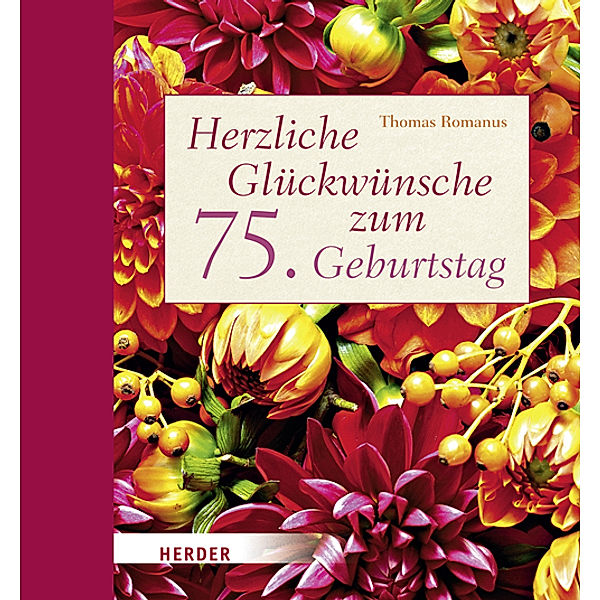 Thomas Romanus

Herzliche Glückwünsche zum 75. Geburtstag

HERDER